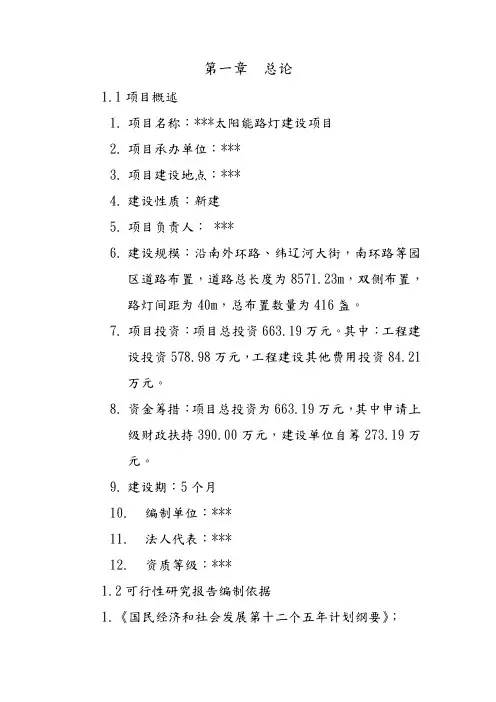 第一章　总论

1.1 项目概述

1. 项目名称：***太阳能路灯建设项目

2. 项目承办单位：***

3. 项目建设地点：***

4. 建设性质：新建

5. 项目负责人： ***

6. 建设规模：沿南外环路、纬辽河大街，南环路等园区道路布置，道路总长度为 8571.23m，双侧布置，路灯间距为 40m，总布置数量为 416 盏。

7. 项目投资：项目总投资 663.19 万元。其中：工程建设投资 578.98 万元，工程建设其他费用投资 84.21 万元。

8. 资金筹措：项目总投资为 663.19 万元，其中申请上级财政扶持 390.00 万元，建设单位自筹 273.19 万元。

9. 建设期：5 个月

10.　编制单位：***

11.　法人代表：***

12.　资质等级：***

1.2 可行性研究报告编制依据

1.《国民经济和社会发展第十二个五年计划纲要》；